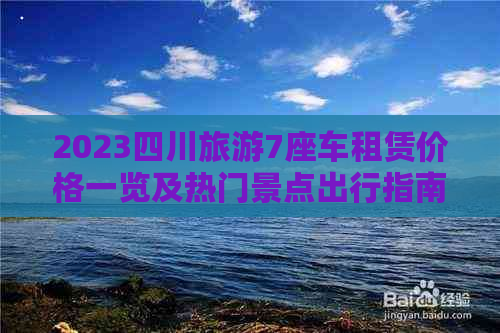 2023四川旅游7座车租赁价格一览及热门景点出行指南

Baidu经验
jingyan.baidu.com